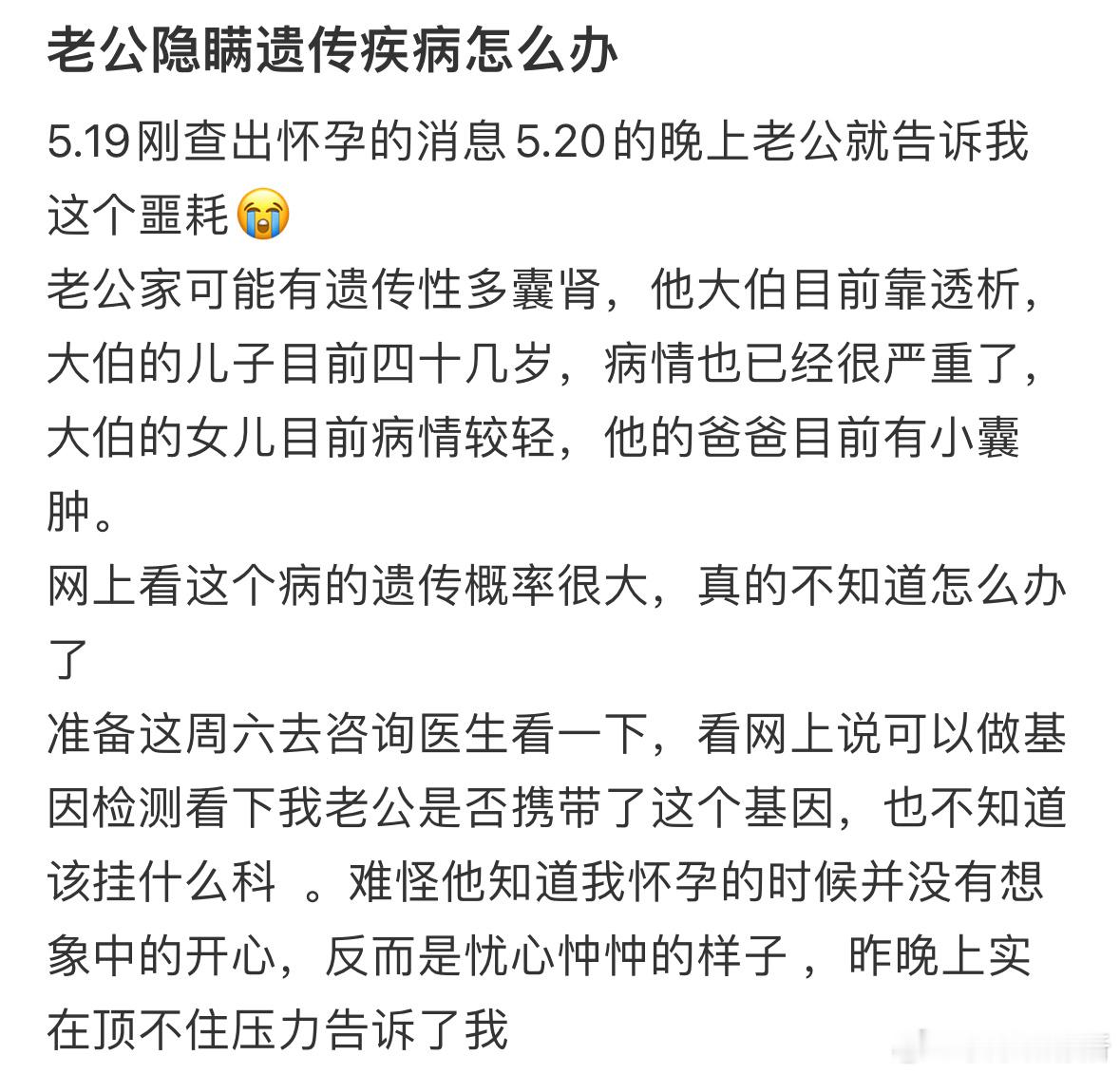 老公隐瞒遗传疾病怎么办

5.19刚查出怀孕的消息 5.20的晚上老公就告诉我这个噩耗😭
老公家可能有遗传性多囊肾，他大伯目前靠透析，大伯的儿子目前四十几岁，病情也已经很严重了，大伯的女儿目前病情较轻，他的爸爸目前有小囊肿。
网上看这个病的遗传概率很大，真的不知道怎么办了
准备这周六去咨询医生看一下，看网上说可以做基因检测看下我老公是否携带了这个基因，也不知道该挂什么科 。难怪他知道我怀孕的时候并没有想象中的开心，反而是忧心忡忡的样子 ，昨晚上实在顶不住压力告诉了我